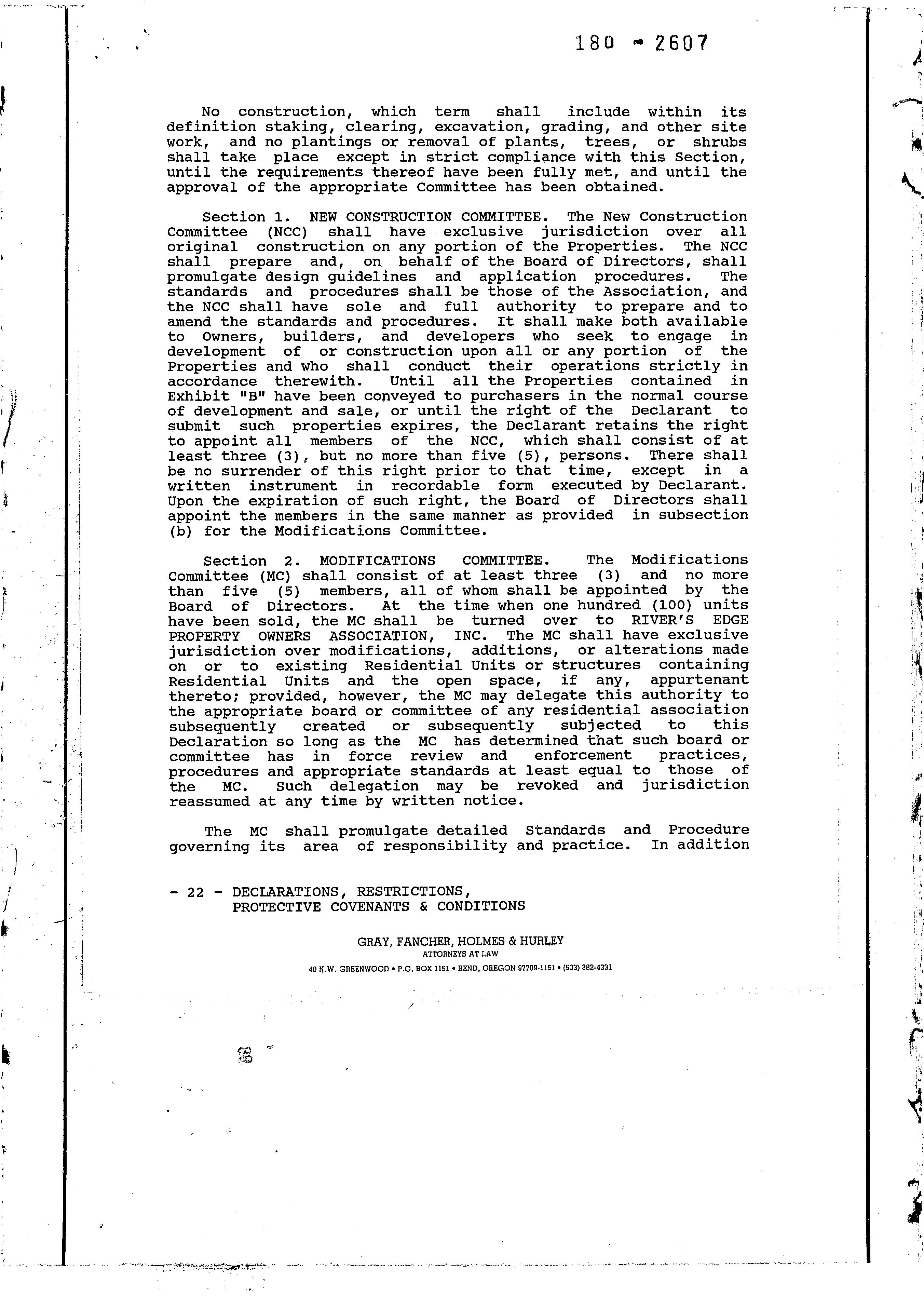 180 - 2607

No construction, which term shall include within its definition staking, clearing, excavation, grading, and other site work, and no plantings or removal of plants, trees, or shrubs shall take place except in strict compliance with this Section, until the requirements thereof have been fully met, and until the approval of the appropriate Committee has been obtained.

Section 1. NEW CONSTRUCTION COMMITTEE. The New Construction Committee (NCC) shall have exclusive jurisdiction over all original construction on any portion of the Properties. The NCC shall prepare and, on behalf of the Board of Directors, shall promulgate design guidelines and application procedures. The standards and procedures shall be those of the Association, and the NCC shall have sole and full authority to prepare and to amend the standards and procedures. It shall make both available to Owners, builders, and developers who seek to engage in development of or construction upon all or any portion of the Properties and who shall conduct their operations strictly in accordance therewith. Until all the Properties contained in Exhibit "B" have been conveyed to purchasers in the normal course of development and sale, or until the right of the Declarant to submit such properties expires, the Declarant retains the right to appoint all members of the NCC, which shall consist of at least three (3), but no more than five (5), persons. There shall be no surrender of this right prior to that time, except in a written instrument in recordable form executed by Declarant. Upon the expiration of such right, the Board of Directors shall appoint the members in the same manner as provided in subsection (b) for the Modifications Committee.

Section 2. MODIFICATIONS COMMITTEE. The Modifications Committee (MC) shall consist of at least three (3) and no more than five (5) members, all of whom shall be appointed by the Board of Directors. At the time when one hundred (100) units have been sold, the MC shall be turned over to RIVER'S EDGE PROPERTY OWNERS ASSOCIATION, INC. The MC shall have exclusive jurisdiction over modifications, additions, or alterations made on or to existing Residential Units or structures containing Residential Units and the open space, if any, appurtenant thereto; provided, however, the MC may delegate this authority to the appropriate board or committee of any residential association subsequently created or subsequently subjected to this Declaration so long as the MC has determined that such board or committee has in force review and enforcement practices, procedures and appropriate standards at least equal to those of the MC. Such delegation may be revoked and jurisdiction reassumed at any time by written notice.

The MC shall promulgate detailed Standards and Procedure governing its area of responsibility and practice. In addition

- 22 - DECLARATIONS, RESTRICTIONS, PROTECTIVE COVENANTS & CONDITIONS

GRAY, FANCHER, HOLMES & HURLEY
ATTORNEYS AT LAW
40 N.W. GREENWOOD • P.O. BOX 1151 • BEND, OREGON 97709-1151 • (503) 382-4331